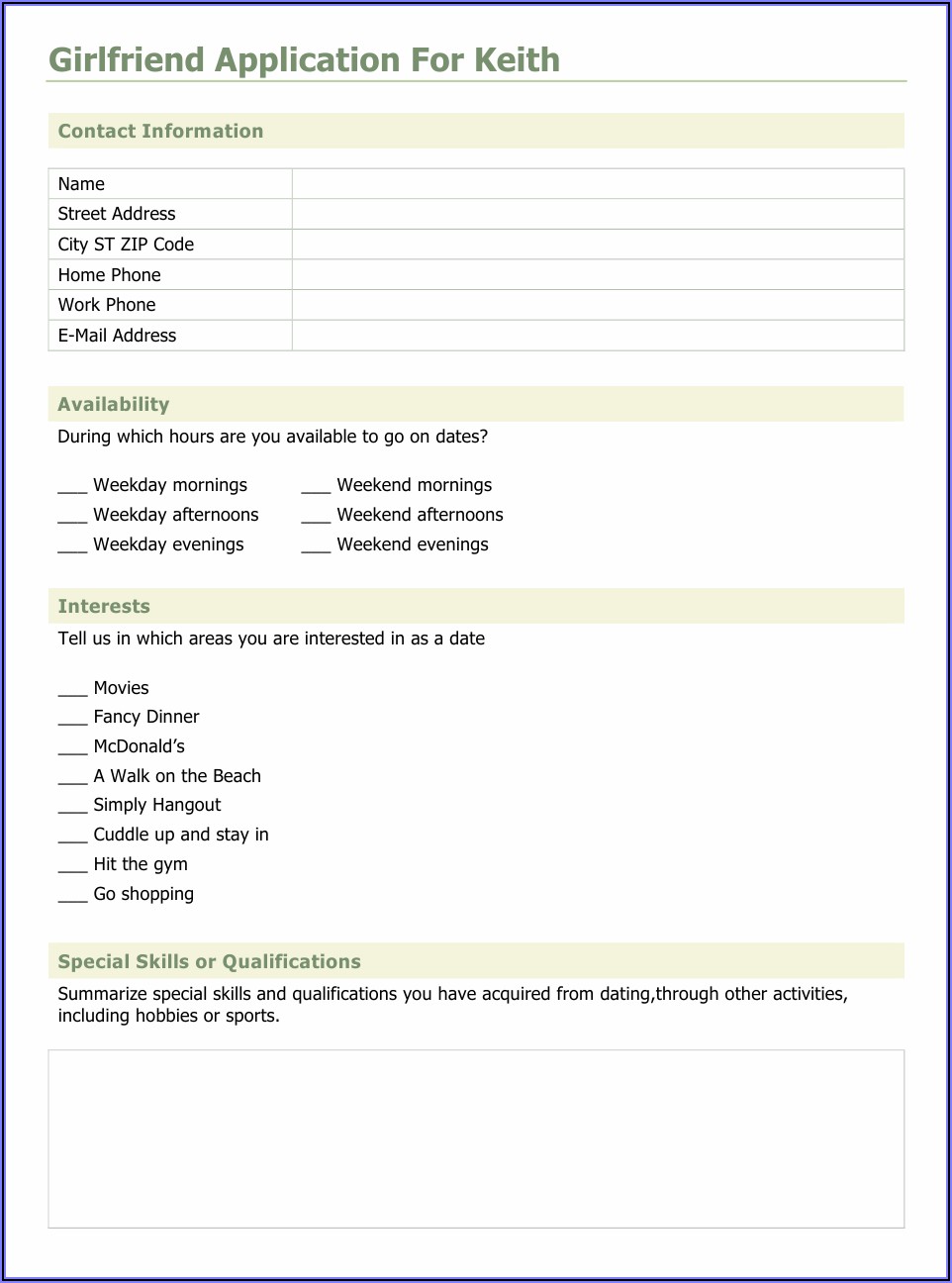 Girlfriend Application For Keith

Contact Information

| Name | |
|---|---|
| Street Address | |
| City ST ZIP Code | |
| Home Phone | |
| Work Phone | |
| E-Mail Address | |

Availability

During which hours are you available to go on dates?

___ Weekday mornings
___ Weekday afternoons
___ Weekday evenings

___ Weekend mornings
___ Weekend afternoons
___ Weekend evenings

Interests

Tell us in which areas you are interested in as a date

___ Movies
___ Fancy Dinner
___ McDonald's
___ A Walk on the Beach
___ Simply Hangout
___ Cuddle up and stay in
___ Hit the gym
___ Go shopping

Special Skills or Qualifications

Summarize special skills and qualifications you have acquired from dating,through other activities, including hobbies or sports.